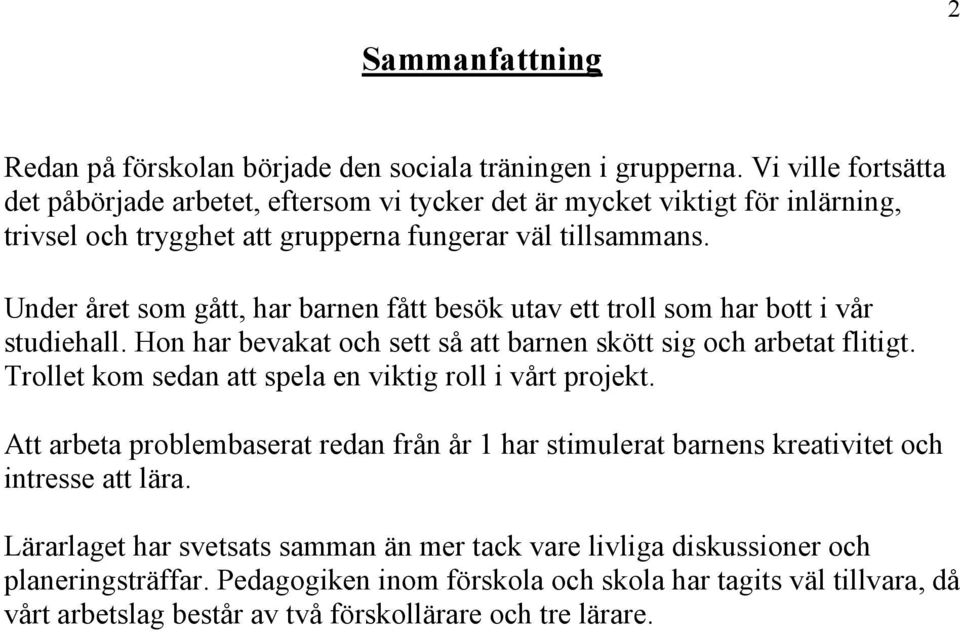 2

Sammanfattning

Redan på förskolan började den sociala träningen i grupperna. Vi ville fortsätta det påbörjade arbetet, eftersom vi tycker det är mycket viktigt för inlärning, trivsel och trygghet att grupperna fungerar väl tillsammans.

Under året som gått, har barnen fått besök utav ett troll som har bott i vår studiehall. Hon har bevakat och sett så att barnen skött sig och arbetat flitigt. Trollet kom sedan att spela en viktig roll i vårt projekt.

Att arbeta problembaserat redan från år 1 har stimulerat barnens kreativitet och intresse att lära.

Lärarlaget har svetsats samman än mer tack vare livliga diskussioner och planeringsträffar. Pedagogiken inom förskola och skola har tagits väl tillvara, då vårt arbetslag består av två förskollärare och tre lärare.